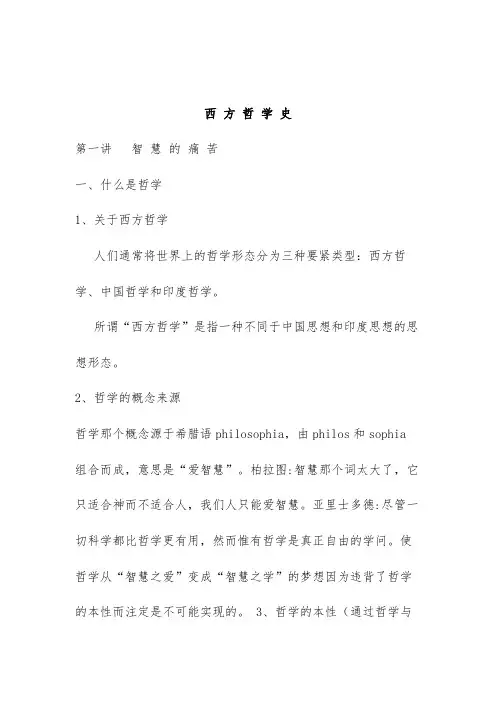 西方哲学史

第一讲　智慧的痛苦

一、什么是哲学

1、关于西方哲学

人们通常将世界上的哲学形态分为三种要紧类型：西方哲学、中国哲学和印度哲学。

所谓“西方哲学”是指一种不同于中国思想和印度思想的思想形态。

2、哲学的概念来源

哲学那个概念源于希腊语 philosophia，由 philos 和 sophia 组合而成，意思是“爱智慧”。柏拉图:智慧那个词太大了，它只适合神而不适合人，我们人只能爱智慧。亚里士多德:尽管一切科学都比哲学更有用，然而惟有哲学是真正自由的学问。使哲学从“智慧之爱”变成“智慧之学”的梦想因为违背了哲学的本性而注定是不可能实现的。 3、哲学的本性（通过哲学与